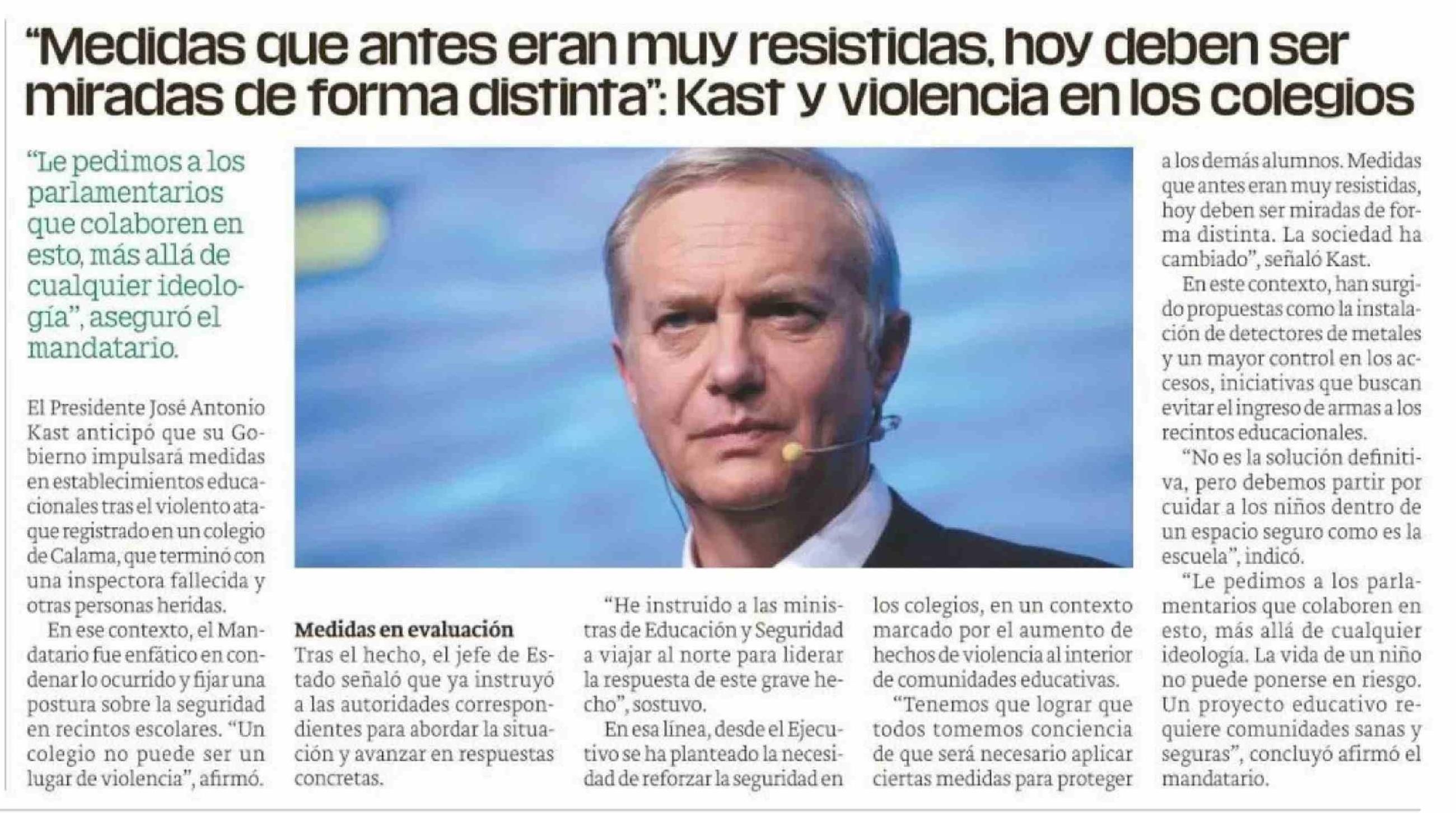 "Medidas que antes eran muy resistidas, hoy deben ser miradas de forma distinta": Kast y violencia en los colegios

"Le pedimos a los parlamentarios que colaboren en esto, más allá de cualquier ideología", aseguró el mandatario.

El Presidente José Antonio Kast anticipó que su Gobierno impulsará medidas en establecimientos educacionales tras el violento ataque registrado en un colegio de Calama, que terminó con una inspectora fallecida y otras personas heridas.

En ese contexto, el Mandatario fue enfático en condenar lo ocurrido y fijar una postura sobre la seguridad en recintos escolares. "Un colegio no puede ser un lugar de violencia", afirmó.

Medidas en evaluación

Tras el hecho, el jefe de Estado señaló que ya instruyó a las autoridades correspondientes para abordar la situación y avanzar en respuestas concretas.

"He instruido a las ministras de Educación y Seguridad a viajar al norte para liderar la respuesta de este grave hecho", sostuvo.

En esa línea, desde el Ejecutivo se ha planteado la necesidad de reforzar la seguridad en los colegios, en un contexto marcado por el aumento de hechos de violencia al interior de comunidades educativas.

"Tenemos que lograr que todos tomemos conciencia de que será necesario aplicar ciertas medidas para proteger a los demás alumnos. Medidas que antes eran muy resistidas, hoy deben ser miradas de forma distinta. La sociedad ha cambiado", señaló Kast.

En este contexto, han surgido propuestas como la instalación de detectores de metales y un mayor control en los accesos, iniciativas que buscan evitar el ingreso de armas a los recintos educacionales.

"No es la solución definitiva, pero debemos partir por cuidar a los niños dentro de un espacio seguro como es la escuela", indicó.

"Le pedimos a los parlamentarios que colaboren en esto, más allá de cualquier ideología. La vida de un niño no puede ponerse en riesgo. Un proyecto educativo requiere comunidades sanas y seguras", concluyó afirmó el mandatario.